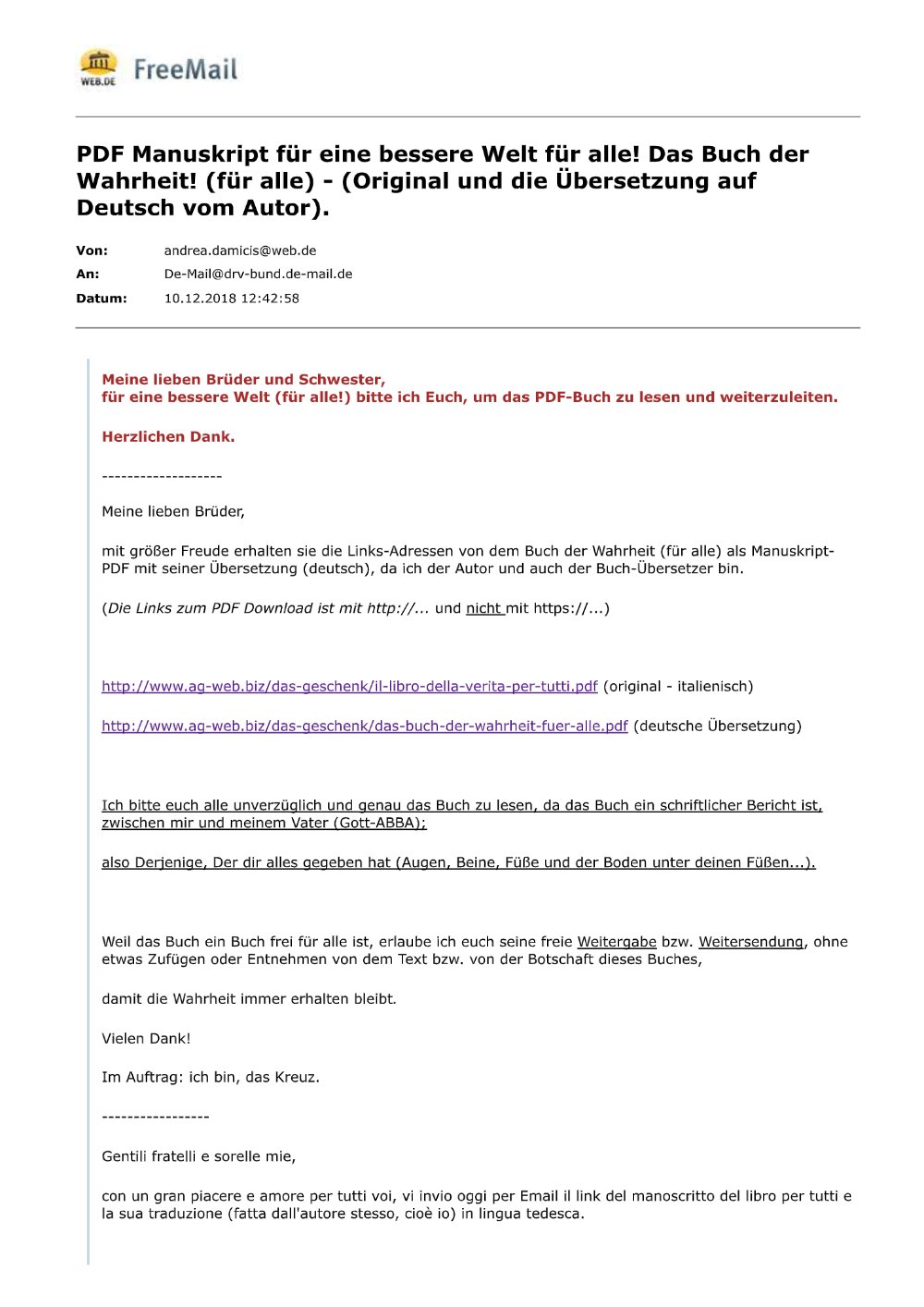 WEB.DE FreeMail

PDF Manuskript für eine bessere Welt für alle! Das Buch der Wahrheit! (für alle) - (Original und die Übersetzung auf Deutsch vom Autor).

Von: andrea.damicis@web.de
An: De-Mail@drv-bund.de-mail.de
Datum: 10.12.2018 12:42:58

Meine lieben Brüder und Schwester,
für eine bessere Welt (für alle!) bitte ich Euch, um das PDF-Buch zu lesen und weiterzuleiten.

Herzlichen Dank.

-------------------

Meine lieben Brüder,

mit größer Freude erhalten sie die Links-Adressen von dem Buch der Wahrheit (für alle) als Manuskript-PDF mit seiner Übersetzung (deutsch), da ich der Autor und auch der Buch-Übersetzer bin.

(Die Links zum PDF Download ist mit http://... und nicht mit https://...)

http://www.ag-web.biz/das-geschenk/il-libro-della-verita-per-tutti.pdf (original - italienisch)

http://www.ag-web.biz/das-geschenk/das-buch-der-wahrheit-fuer-alle.pdf (deutsche Übersetzung)

Ich bitte euch alle unverzüglich und genau das Buch zu lesen, da das Buch ein schriftlicher Bericht ist, zwischen mir und meinem Vater (Gott-ABBA);

also Derjenige, Der dir alles gegeben hat (Augen, Beine, Füße und der Boden unter deinen Füßen...).

Weil das Buch ein Buch frei für alle ist, erlaube ich euch seine freie Weitergabe bzw. Weitersendung, ohne etwas Zufügen oder Entnehmen von dem Text bzw. von der Botschaft dieses Buches,

damit die Wahrheit immer erhalten bleibt.

Vielen Dank!

Im Auftrag: ich bin, das Kreuz.

-----------------

Gentili fratelli e sorelle mie,

con un gran piacere e amore per tutti voi, vi invio oggi per Email il link del manoscritto del libro per tutti e la sua traduzione (fatta dall'autore stesso, cioè io) in lingua tedesca.